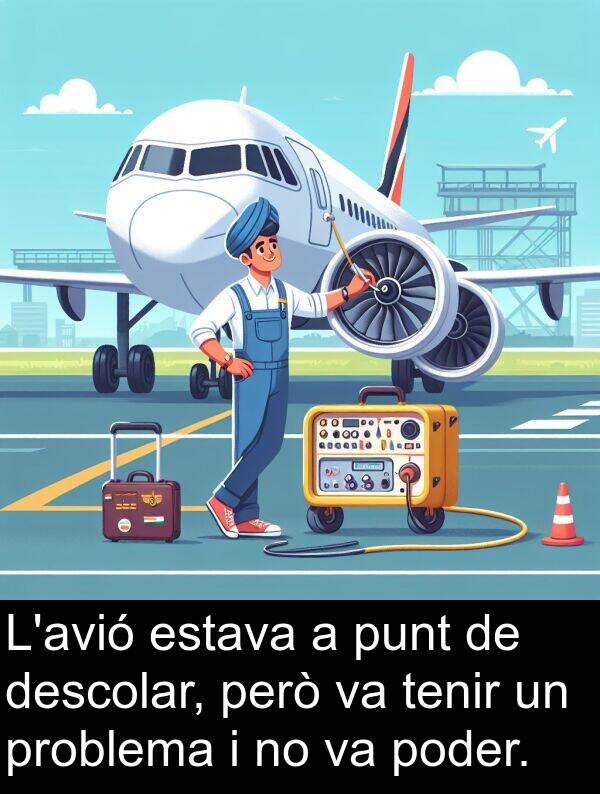 L'avió estava a punt de descolar, però va tenir un problema i no va poder.